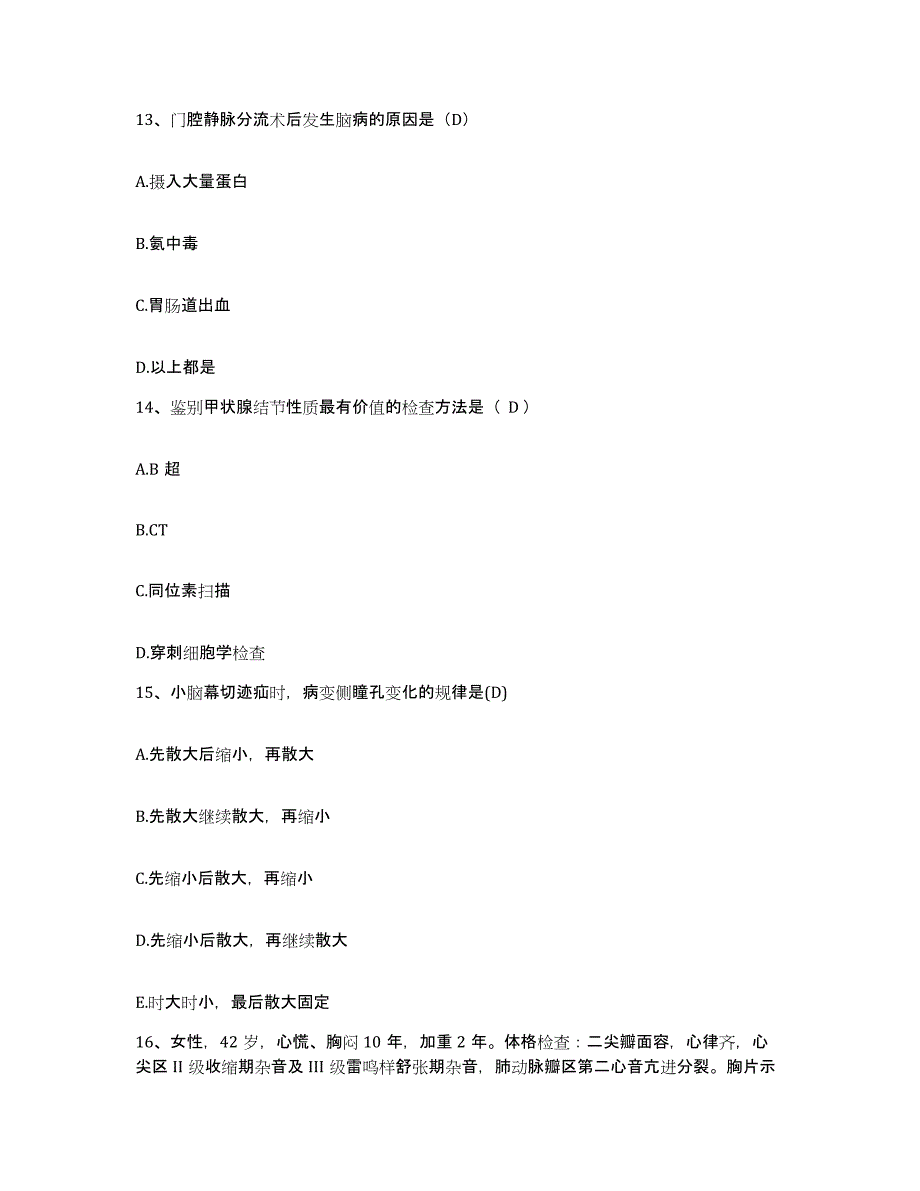 13、门腔静脉分流术后发生脑病的原因是（D）

A.摄入大量蛋白

B.氨中毒

C.胃肠道出血

D.以上都是

14、鉴别甲状腺结节性质最有价值的检查方法是（ D ）

A.B 超

B.CT

C.同位素扫描

D.穿刺细胞学检查

15、小脑幕切迹疝时，病变侧瞳孔变化的规律是(D)

A.先散大后缩小，再散大

B.先散大继续散大，再缩小

C.先缩小后散大，再缩小

D.先缩小后散大，再继续散大

E.时大时小，最后散大固定

16、女性，42 岁，心慌、胸闷 10 年，加重 2 年。体格检查：二尖瓣面容，心律齐，心尖区 II 级收缩期杂音及 III 级雷鸣样舒张期杂音，肺动脉瓣区第二心音亢进分裂。胸片示